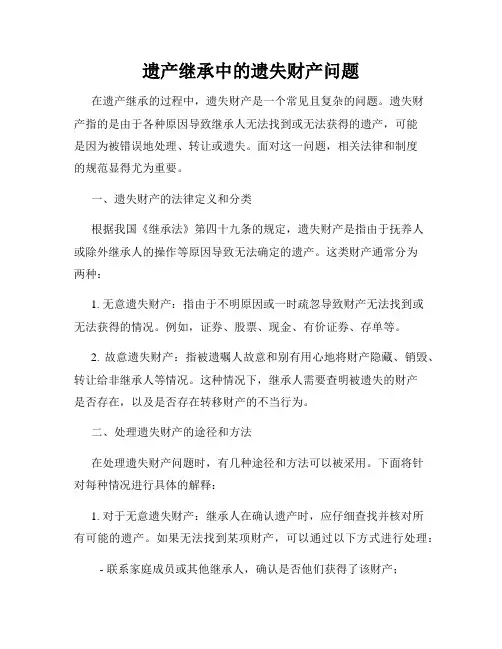 遗产继承中的遗失财产问题

在遗产继承的过程中，遗失财产是一个常见且复杂的问题。遗失财产指的是由于各种原因导致继承人无法找到或无法获得的遗产，可能是因为被错误地处理、转让或遗失。面对这一问题，相关法律和制度的规范显得尤为重要。

一、遗失财产的法律定义和分类

根据我国《继承法》第四十九条的规定，遗失财产是指由于抚养人或除外继承人的操作等原因导致无法确定的遗产。这类财产通常分为两种：

1. 无意遗失财产：指由于不明原因或一时疏忽导致财产无法找到或无法获得的情况。例如，证券、股票、现金、有价证券、存单等。

2. 故意遗失财产：指被遗嘱人故意和别有用心地将财产隐藏、销毁、转让给非继承人等情况。这种情况下，继承人需要查明被遗失的财产是否存在，以及是否存在转移财产的不当行为。

二、处理遗失财产的途径和方法

在处理遗失财产问题时，有几种途径和方法可以被采用。下面将针对每种情况进行具体的解释：

1. 对于无意遗失财产：继承人在确认遗产时，应仔细查找并核对所有可能的遗产。如果无法找到某项财产，可以通过以下方式进行处理：

- 联系家庭成员或其他继承人，确认是否他们获得了该财产；